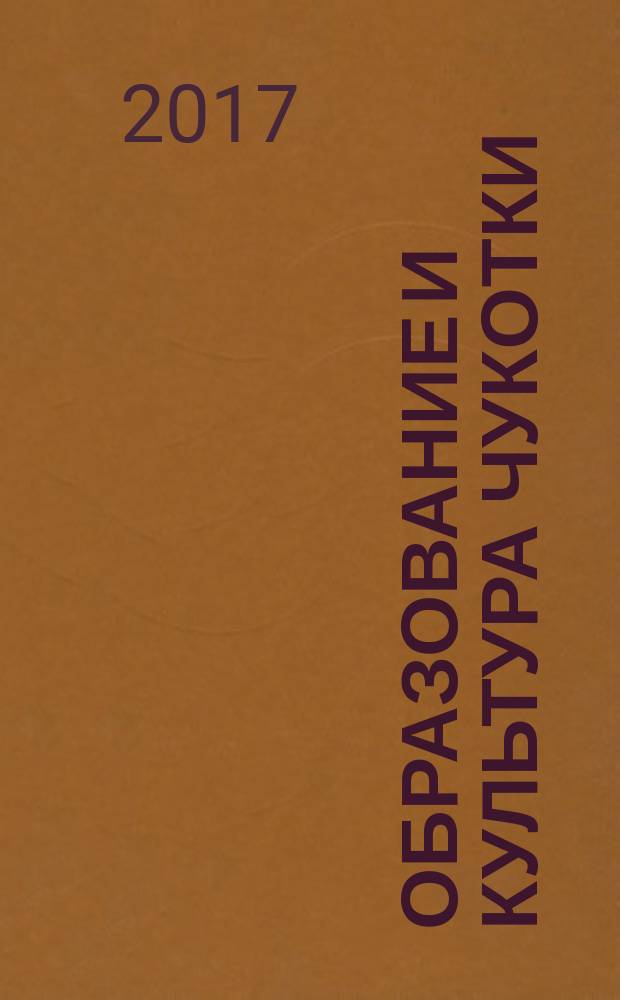 2017

ОБРАЗОВАНИЕ И КУЛЬТУРА ЧУКОТКИ